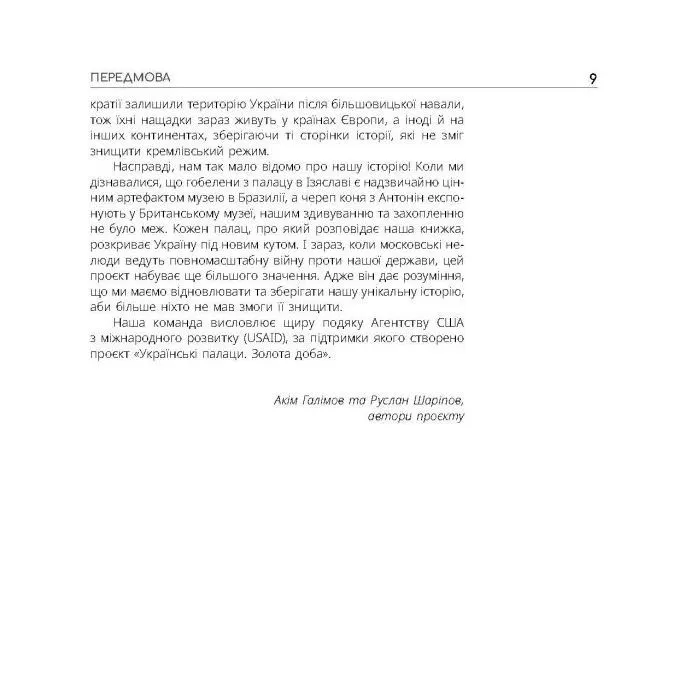 ПЕРЕДМОВА 9

кратії залишили територію України після більшовицької навали, тож їхні нащадки зараз живуть у країнах Європи, а іноді й на інших континентах, зберігаючи ті сторінки історії, які не зміг знищити кремлівський режим.

Насправді, нам так мало відомо про нашу історію! Коли ми дізнавалися, що гобелени з палацу в Ізяславі є надзвичайно цінним артефактом музею в Бразилії, а череп коня з Антонін експонують у Британському музеї, нашим здивуванню та захопленню не було меж. Кожен палац, про який розповідає наша книжка, розкриває Україну під новим кутом. І зараз, коли московські нелюди ведуть повномасштабну війну проти нашої держави, цей проєкт набуває ще більшого значення. Адже він дає розуміння, що ми маємо відновлювати та зберігати нашу унікальну історію, аби більше ніхто не мав змоги її знищити.

Наша команда висловлює щиру подяку Агентству США з міжнародного розвитку (USAID), за підтримки якого створено проєкт «Українські палаци. Золота доба».

Акім Галімов та Руслан Шаріпов,
автори проєкту